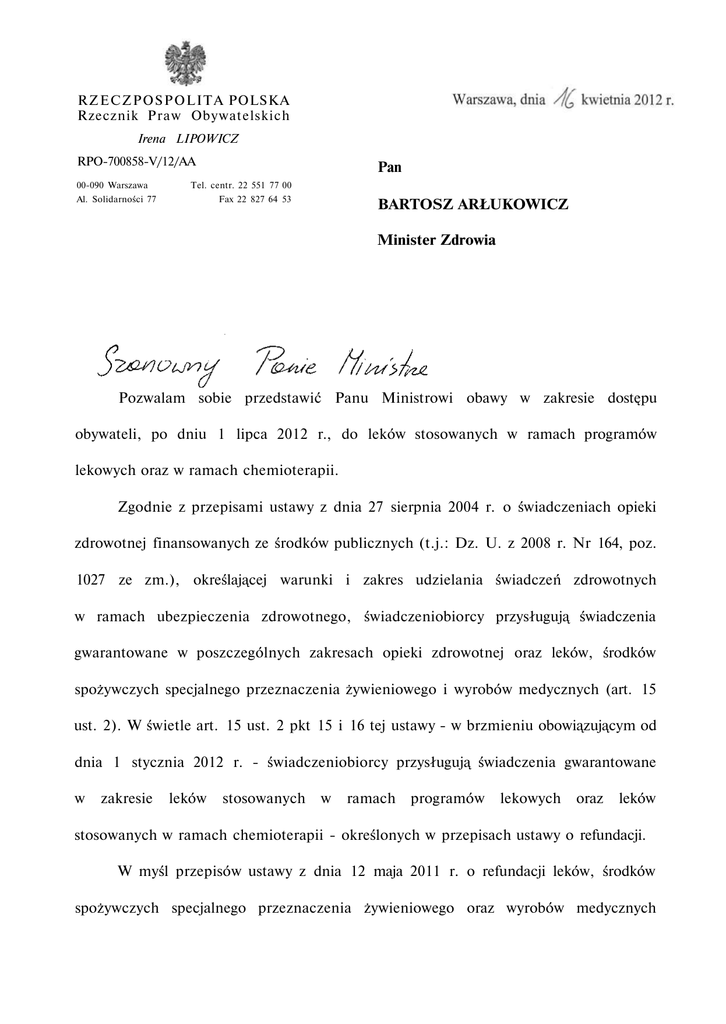 RZECZPOSPOLITA POLSKA
Rzecznik Praw Obywatelskich

Irena LIPOWICZ

RPO-700858-V/12/AA

00-090 Warszawa Tel. centr. 22 551 77 00
Al. Solidarności 77 Fax 22 827 64 53

Warszawa, dnia 16 kwietnia 2012 r.

Pan

BARTOSZ ARŁUKOWICZ

Minister Zdrowia

Szanowny Panie Ministrze

Pozwalam sobie przedstawić Panu Ministrowi obawy w zakresie dostępu obywateli, po dniu 1 lipca 2012 r., do leków stosowanych w ramach programów lekowych oraz w ramach chemioterapii.

Zgodnie z przepisami ustawy z dnia 27 sierpnia 2004 r. o świadczeniach opieki zdrowotnej finansowanych ze środków publicznych (t.j.: Dz. U. z 2008 r. Nr 164, poz. 1027 ze zm.), określającej warunki i zakres udzielania świadczeń zdrowotnych w ramach ubezpieczenia zdrowotnego, świadczeniobiorcy przysługują świadczenia gwarantowane w poszczególnych zakresach opieki zdrowotnej oraz leków, środków spożywczych specjalnego przeznaczenia żywieniowego i wyrobów medycznych (art. 15 ust. 2). W świetle art. 15 ust. 2 pkt 15 i 16 tej ustawy - w brzmieniu obowiązującym od dnia 1 stycznia 2012 r. - świadczeniobiorcy przysługują świadczenia gwarantowane w zakresie leków stosowanych w ramach programów lekowych oraz leków stosowanych w ramach chemioterapii - określonych w przepisach ustawy o refundacji.

W myśl przepisów ustawy z dnia 12 maja 2011 r. o refundacji leków, środków spożywczych specjalnego przeznaczenia żywieniowego oraz wyrobów medycznych